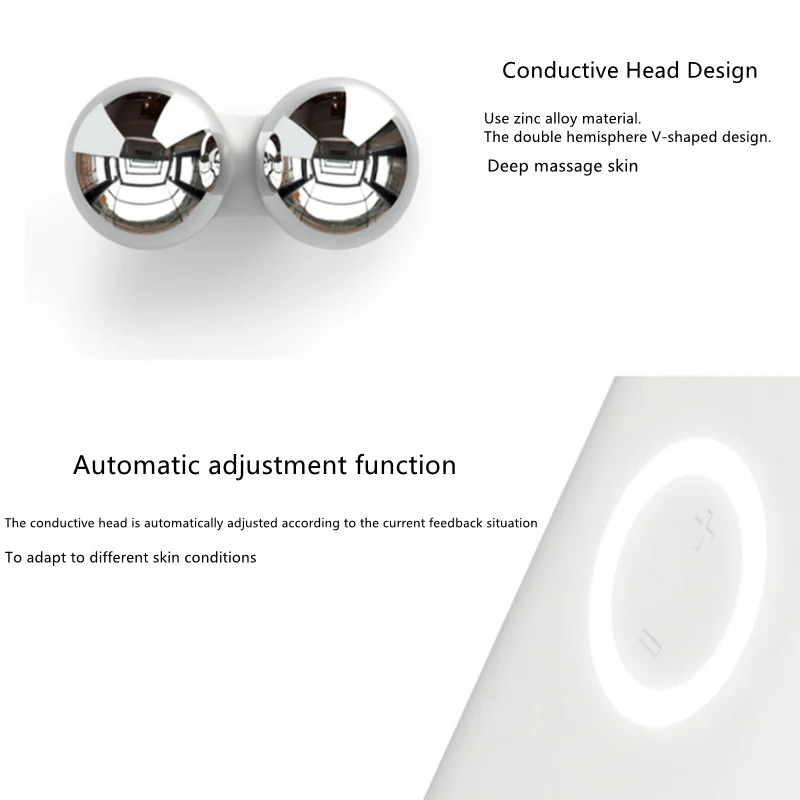 Conductive Head Design

Use zinc alloy material.
The double hemisphere V-shaped design.

Deep massage skin

Automatic adjustment function

The conductive head is automatically adjusted according to the current feedback situation

To adapt to different skin conditions